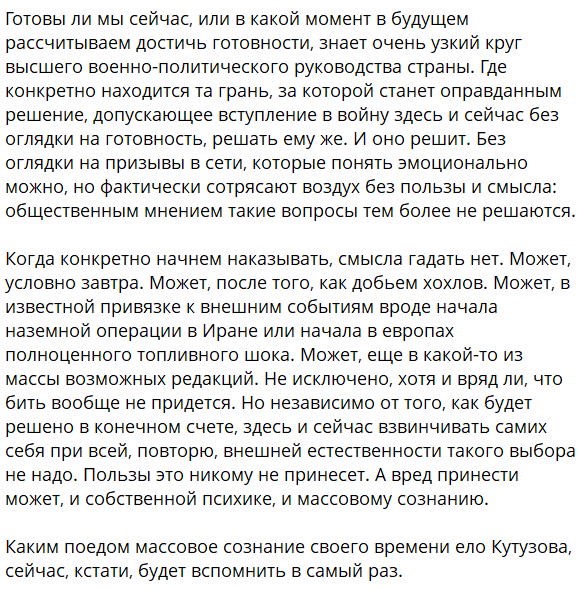 Готовы ли мы сейчас, или в какой момент в будущем рассчитываем достичь готовности, знает очень узкий круг высшего военно-политического руководства страны. Где конкретно находится та грань, за которой станет оправданным решение, допускающее вступление в войну здесь и сейчас без оглядки на готовность, решать ему же. И оно решит. Без оглядки на призывы в сети, которые понять эмоционально можно, но фактически сотрясают воздух без пользы и смысла: общественным мнением такие вопросы тем более не решаются.

Когда конкретно начнем наказывать, смысла гадать нет. Может, условно завтра. Может, после того, как добьем хохлов. Может, в известной привязке к внешним событиям вроде начала наземной операции в Иране или начала в европах полноценного топливного шока. Может, еще в какой-то из массы возможных редакций. Не исключено, хотя и вряд ли, что бить вообще не придется. Но независимо от того, как будет решено в конечном счете, здесь и сейчас взвинчивать самих себя при всей, повторю, внешней естественности такого выбора не надо. Пользы это никому не принесет. А вред принести может, и собственной психике, и массовому сознанию.

Каким поедом массовое сознание своего времени ело Кутузова, сейчас, кстати, будет вспомнить в самый раз.